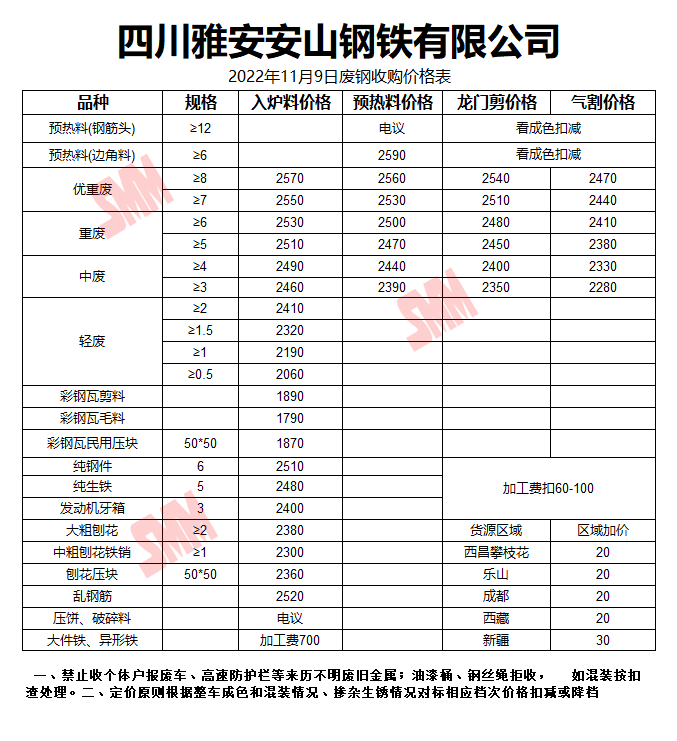 四川雅安安山钢铁有限公司

2022年11月9日废钢收购价格表

| 品种 | 规格 | 入炉料价格 | 预热料价格 | 龙门剪价格 | 气割价格 |
|---|---|---|---|---|---|
| 预热料(钢筋头) | ≥12 | | 电议 | 看成色扣减 | |
| 预热料(边角料) | ≥6 | | 2590 | 看成色扣减 | |
| 优重废 | ≥8 | 2570 | 2560 | 2540 | 2470 |
| | ≥7 | 2550 | 2530 | 2510 | 2440 |
| 重废 | ≥6 | 2530 | 2500 | 2480 | 2410 |
| | ≥5 | 2510 | 2470 | 2450 | 2380 |
| 中废 | ≥4 | 2490 | 2440 | 2400 | 2330 |
| | ≥3 | 2460 | 2390 | 2350 | 2280 |
| 轻废 | ≥2 | 2410 | | | |
| | ≥1.5 | 2320 | | | |
| | ≥1 | 2190 | | | |
| | ≥0.5 | 2060 | | | |
| 彩钢瓦剪料 | | 1890 | | | |
| 彩钢瓦毛料 | | 1790 | | | |
| 彩钢瓦民用压块 | 50*50 | 1870 | | | |
| 纯钢件 | 6 | 2510 | | 加工费扣60-100 | |
| 纯生铁 | 5 | 2480 | | | |
| 发动机牙箱 | 3 | 2400 | | | |
| 大粗刨花 | ≥2 | 2380 | | 货源区域 | 区域加价 |
| 中粗刨花铁销 | ≥1 | 2300 | | 西昌攀枝花 | 20 |
| 刨花压块 | 50*50 | 2360 | | 乐山 | 20 |
| 乱钢筋 | | 2520 | | 成都 | 20 |
| 压饼、破碎料 | | 电议 | | 西藏 | 20 |
| 大件铁、异形铁 | | 加工费700 | | 新疆 | 30 |

一、禁止收个体户报废车、高速防护栏等来历不明废旧金属；油漆桶、钢丝绳拒收， 如混装按扣渣处理。二、定价原则根据整车成色和混装情况、掺杂生锈情况对标相应档次价格扣减或降档

SMM SMM SMM